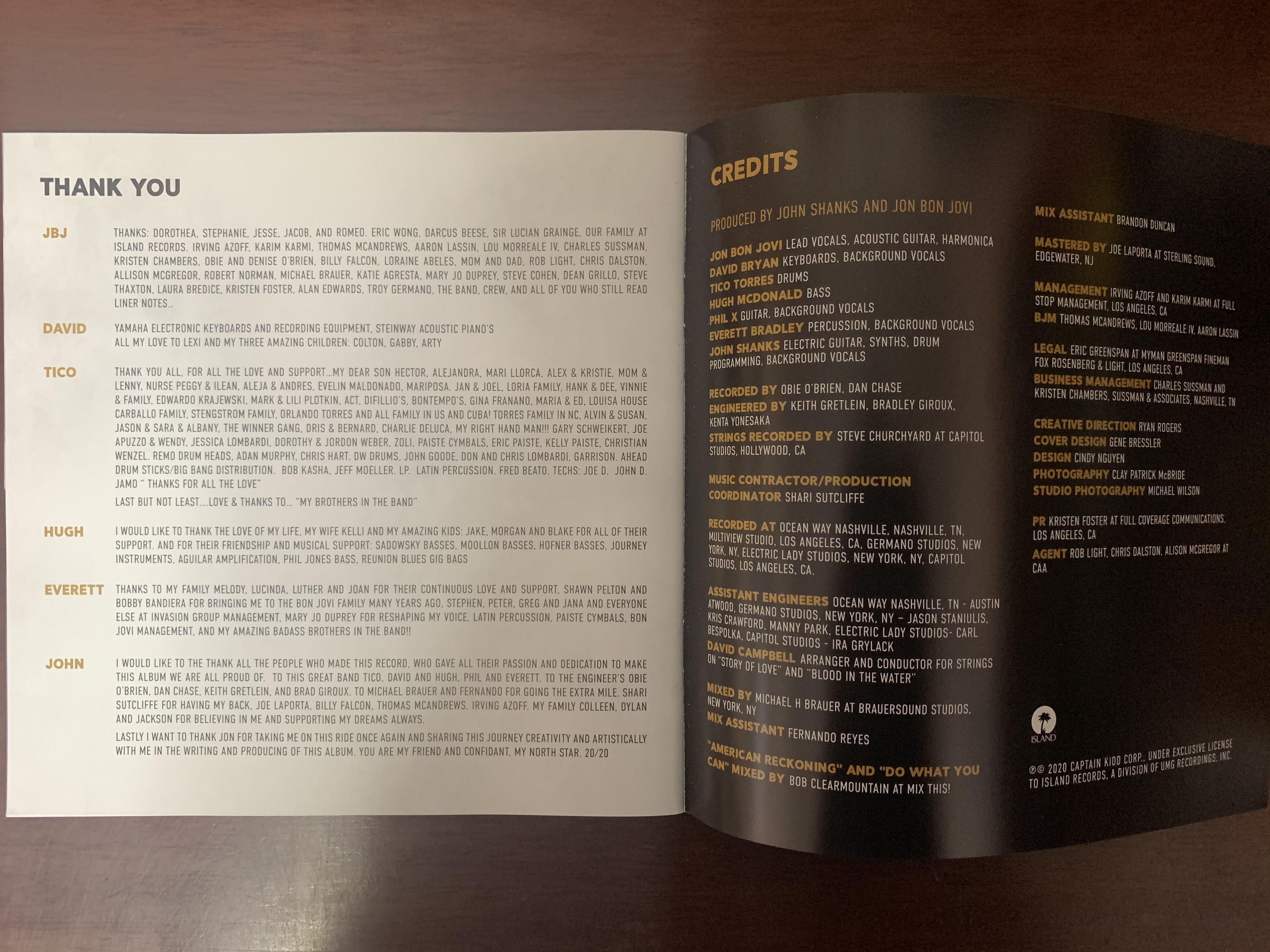 THANK YOU

JBJ

THANKS: DOROTHEA, STEPHANIE, JESSE, JACOB, AND ROMEO. ERIC WONG, DARCUS BEESE, SIR LUCIAN GRAINGE, OUR FAMILY AT ISLAND RECORDS. IRVING AZOFF, KARIM KARMI, THOMAS MCANDREWS, AARON LASSIN, LOU MORREALE IV, CHARLES SUSSMAN, KRISTEN CHAMBERS, OBIE AND DENISE O'BRIEN, BILLY FALCON, LORAINE ABELES, MOM AND DAD, ROB LIGHT, CHRIS DALSTON, ALLISON MCGREGOR, ROBERT NORMAN, MICHAEL BRAUER, KATIE AGRESTA, MARY JO DUPREY, STEVE COHEN, DEAN GRILLO, STEVE THAXTON, LAURA BREDICE, KRISTEN FOSTER, ALAN EDWARDS, TROY GERMANO, THE BAND, CREW, AND ALL OF YOU WHO STILL READ LINER NOTES..

DAVID

YAMAHA ELECTRONIC KEYBOARDS AND RECORDING EQUIPMENT, STEINWAY ACOUSTIC PIANO'S
ALL MY LOVE TO LEXI AND MY THREE AMAZING CHILDREN: COLTON, GABBY, ARTY

TICO

THANK YOU ALL, FOR ALL THE LOVE AND SUPPORT...MY DEAR SON HECTOR, ALEJANDRA, MARI LLORCA, ALEX & KRISTIE, MOM & LENNY, NURSE PEGGY & ILEAN, ALEJA & ANDRES, EVELIN MALDONADO, MARIPOSA. JAN & JOEL, LORIA FAMILY, HANK & DEE, VINNIE & FAMILY, EDWARDO KRAJEWSKI, MARK & LILI PLOTKIN, ACT, DIFILLIO'S, BONTEMPO'S, GINA FRANANO, MARIA & ED, LOUISA HOUSE CARBALLO FAMILY, STENGSTROM FAMILY, ORLANDO TORRES AND ALL FAMILY IN US AND CUBA! TORRES FAMILY IN NC, ALVIN & SUSAN, JASON & SARA & ALBANY, THE WINNER GANG, DRIS & BERNARD, CHARLIE DELUCA, MY RIGHT HAND MAN!!! GARY SCHWEIKERT, JOE APUZZO & WENDY, JESSICA LOMBARDI, DOROTHY & JORDON WEBER, ZOLI, PAISTE CYMBALS, ERIC PAISTE, KELLY PAISTE, CHRISTIAN WENZEL. REMO DRUM HEADS, ADAN MURPHY, CHRIS HART. DW DRUMS, JOHN GOODE, DON AND CHRIS LOMBARDI, GARRISON. AHEAD DRUM STICKS/BIG BANG DISTRIBUTION. BOB KASHA, JEFF MOELLER. LP. LATIN PERCUSSION. FRED BEATO. TECHS: JOE D. JOHN D. JAMO " THANKS FOR ALL THE LOVE"

LAST BUT NOT LEAST....LOVE & THANKS TO... "MY BROTHERS IN THE BAND"

HUGH

I WOULD LIKE TO THANK THE LOVE OF MY LIFE, MY WIFE KELLI AND MY AMAZING KIDS: JAKE, MORGAN AND BLAKE FOR ALL OF THEIR SUPPORT. AND FOR THEIR FRIENDSHIP AND MUSICAL SUPPORT: SADOWSKY BASSES, MOOLLON BASSES, HOFNER BASSES, JOURNEY INSTRUMENTS, AGUILAR AMPLIFICATION, PHIL JONES BASS, REUNION BLUES GIG BAGS

EVERETT

THANKS TO MY FAMILY MELODY, LUCINDA, LUTHER AND JOAN FOR THEIR CONTINUOUS LOVE AND SUPPORT, SHAWN PELTON AND BOBBY BANDIERA FOR BRINGING ME TO THE BON JOVI FAMILY MANY YEARS AGO, STEPHEN, PETER, GREG AND JANA AND EVERYONE ELSE AT INVASION GROUP MANAGEMENT, MARY JO DUPREY FOR RESHAPING MY VOICE, LATIN PERCUSSION, PAISTE CYMBALS, BON JOVI MANAGEMENT, AND MY AMAZING BADASS BROTHERS IN THE BAND!!

JOHN

I WOULD LIKE TO THE THANK ALL THE PEOPLE WHO MADE THIS RECORD, WHO GAVE ALL THEIR PASSION AND DEDICATION TO MAKE THIS ALBUM WE ARE ALL PROUD OF. TO THIS GREAT BAND TICO, DAVID AND HUGH, PHIL AND EVERETT. TO THE ENGINEER'S OBIE O'BRIEN, DAN CHASE, KEITH GRETLEIN, AND BRAD GIROUX. TO MICHAEL BRAUER AND FERNANDO FOR GOING THE EXTRA MILE. SHARI SUTCLIFFE FOR HAVING MY BACK, JOE LAPORTA, BILLY FALCON, THOMAS MCANDREWS, IRVING AZOFF. MY FAMILY COLLEEN, DYLAN AND JACKSON FOR BELIEVING IN ME AND SUPPORTING MY DREAMS ALWAYS.

LASTLY I WANT TO THANK JON FOR TAKING ME ON THIS RIDE ONCE AGAIN AND SHARING THIS JOURNEY CREATIVITY AND ARTISTICALLY WITH ME IN THE WRITING AND PRODUCING OF THIS ALBUM. YOU ARE MY FRIEND AND CONFIDANT, MY NORTH STAR. 20/20

CREDITS

PRODUCED BY JOHN SHANKS AND JON BON JOVI

JON BON JOVI LEAD VOCALS, ACOUSTIC GUITAR, HARMONICA
DAVID BRYAN KEYBOARDS, BACKGROUND VOCALS
TICO TORRES DRUMS
HUGH MCDONALD BASS
PHIL X GUITAR, BACKGROUND VOCALS
EVERETT BRADLEY PERCUSSION, BACKGROUND VOCALS
JOHN SHANKS ELECTRIC GUITAR, SYNTHS, DRUM PROGRAMMING, BACKGROUND VOCALS

RECORDED BY OBIE O'BRIEN, DAN CHASE
ENGINEERED BY KEITH GRETLEIN, BRADLEY GIROUX, KENTA YONESAKA
STRINGS RECORDED BY STEVE CHURCHYARD AT CAPITOL STUDIOS, HOLLYWOOD, CA

MUSIC CONTRACTOR/PRODUCTION COORDINATOR SHARI SUTCLIFFE

RECORDED AT OCEAN WAY NASHVILLE, NASHVILLE, TN, MULTIVIEW STUDIO, LOS ANGELES, CA, GERMANO STUDIOS, NEW YORK, NY, ELECTRIC LADY STUDIOS, NEW YORK, NY, CAPITOL STUDIOS, LOS ANGELES, CA.

ASSISTANT ENGINEERS OCEAN WAY NASHVILLE, TN - AUSTIN ATWOOD, GERMANO STUDIOS, NEW YORK, NY – JASON STANIULIS, KRIS CRAWFORD, MANNY PARK, ELECTRIC LADY STUDIOS- CARL BESPOLKA, CAPITOL STUDIOS - IRA GRYLACK
DAVID CAMPBELL ARRANGER AND CONDUCTOR FOR STRINGS ON "STORY OF LOVE" AND "BLOOD IN THE WATER"

MIXED BY MICHAEL H BRAUER AT BRAUERSOUND STUDIOS, NEW YORK, NY
MIX ASSISTANT FERNANDO REYES

"AMERICAN RECKONING" AND "DO WHAT YOU CAN" MIXED BY BOB CLEARMOUNTAIN AT MIX THIS!

MIX ASSISTANT BRANDON DUNCAN

MASTERED BY JOE LAPORTA AT STERLING SOUND, EDGEWATER, NJ

MANAGEMENT IRVING AZOFF AND KARIM KARMI AT FULL STOP MANAGEMENT, LOS ANGELES, CA
BJM THOMAS MCANDREWS, LOU MORREALE IV, AARON LASSIN

LEGAL ERIC GREENSPAN AT MYMAN GREENSPAN FINEMAN FOX ROSENBERG & LIGHT, LOS ANGELES, CA
BUSINESS MANAGEMENT CHARLES SUSSMAN AND KRISTEN CHAMBERS, SUSSMAN & ASSOCIATES, NASHVILLE, TN

CREATIVE DIRECTION RYAN ROGERS
COVER DESIGN GENE BRESSLER
DESIGN CINDY NGUYEN
PHOTOGRAPHY CLAY PATRICK McBRIDE
STUDIO PHOTOGRAPHY MICHAEL WILSON

PR KRISTEN FOSTER AT FULL COVERAGE COMMUNICATIONS, LOS ANGELES, CA
AGENT ROB LIGHT, CHRIS DALSTON, ALISON MCGREGOR AT CAA

ISLAND

℗© 2020 CAPTAIN KIDD CORP., UNDER EXCLUSIVE LICENSE TO ISLAND RECORDS, A DIVISION OF UMG RECORDINGS, INC.